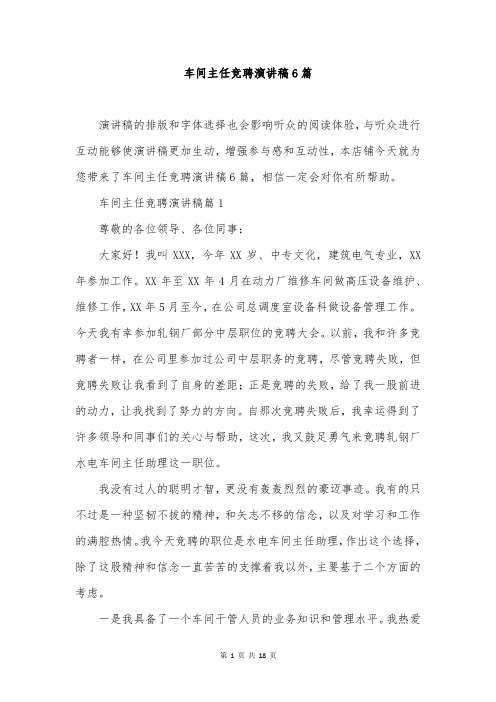 车间主任竞聘演讲稿6篇

演讲稿的排版和字体选择也会影响听众的阅读体验，与听众进行互动能够使演讲稿更加生动，增强参与感和互动性，本店铺今天就为您带来了车间主任竞聘演讲稿6篇，相信一定会对你有所帮助。

车间主任竞聘演讲稿篇1

尊敬的各位领导、各位同事：

大家好！我叫XXX，今年XX岁、中专文化，建筑电气专业，XX年参加工作。XX年至XX年4月在动力厂维修车间做高压设备维护、维修工作，XX年5月至今，在公司总调度室设备科做设备管理工作。今天我有幸参加轧钢厂部分中层职位的竞聘大会。以前，我和许多竞聘者一样，在公司里参加过公司中层职务的竞聘，尽管竞聘失败，但竞聘失败让我看到了自身的差距；正是竞聘的失败，给了我一股前进的动力，让我找到了努力的方向。自那次竞聘失败后，我幸运得到了许多领导和同事们的关心与帮助，这次，我又鼓足勇气来竞聘轧钢厂水电车间主任助理这一职位。

我没有过人的聪明才智，更没有轰轰烈烈的豪迈事迹。我有的只不过是一种坚韧不拔的精神，和矢志不移的信念，以及对学习和工作的满腔热情。我今天竞聘的职位是水电车间主任助理，作出这个选择，除了这股精神和信念一直苦苦的支撑着我以外，主要基于二个方面的考虑。

一是我具备了一个车间干管人员的业务知识和管理水平。我热爱

第 1 页 共 18 页